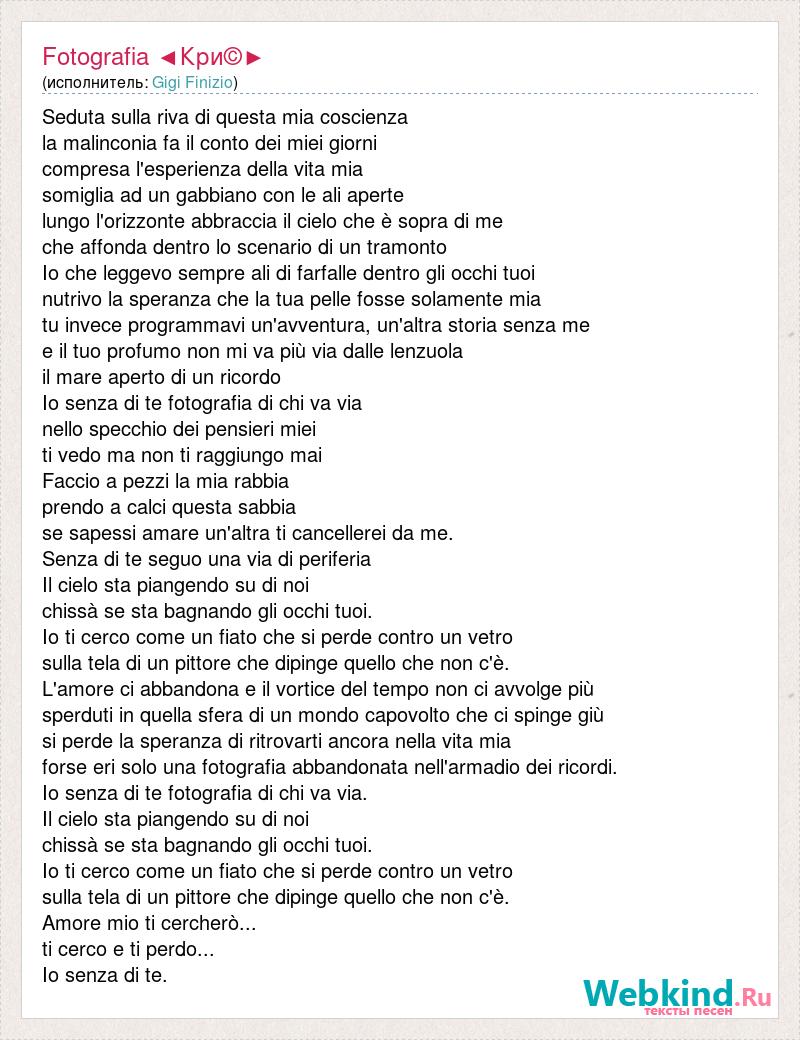 Fotografia ◄Кри©►
(исполнитель: Gigi Finizio)

Seduta sulla riva di questa mia coscienza
la malinconia fa il conto dei miei giorni
compresa l'esperienza della vita mia
somiglia ad un gabbiano con le ali aperte
lungo l'orizzonte abbraccia il cielo che è sopra di me
che affonda dentro lo scenario di un tramonto
Io che leggevo sempre ali di farfalle dentro gli occhi tuoi
nutrivo la speranza che la tua pelle fosse solamente mia
tu invece programmavi un'avventura, un'altra storia senza me
e il tuo profumo non mi va più via dalle lenzuola
il mare aperto di un ricordo
Io senza di te fotografia di chi va via
nello specchio dei pensieri miei
ti vedo ma non ti raggiungo mai
Faccio a pezzi la mia rabbia
prendo a calci questa sabbia
se sapessi amare un'altra ti cancellerei da me.
Senza di te seguo una via di periferia
Il cielo sta piangendo su di noi
chissà se sta bagnando gli occhi tuoi.
Io ti cerco come un fiato che si perde contro un vetro
sulla tela di un pittore che dipinge quello che non c'è.
L'amore ci abbandona e il vortice del tempo non ci avvolge più
sperduti in quella sfera di un mondo capovolto che ci spinge giù
si perde la speranza di ritrovarti ancora nella vita mia
forse eri solo una fotografia abbandonata nell'armadio dei ricordi.
Io senza di te fotografia di chi va via.
Il cielo sta piangendo su di noi
chissà se sta bagnando gli occhi tuoi.
Io ti cerco come un fiato che si perde contro un vetro
sulla tela di un pittore che dipinge quello che non c'è.
Amore mio ti cercherò...
ti cerco e ti perdo...
Io senza di te.

Webkind.Ru
тексты песен